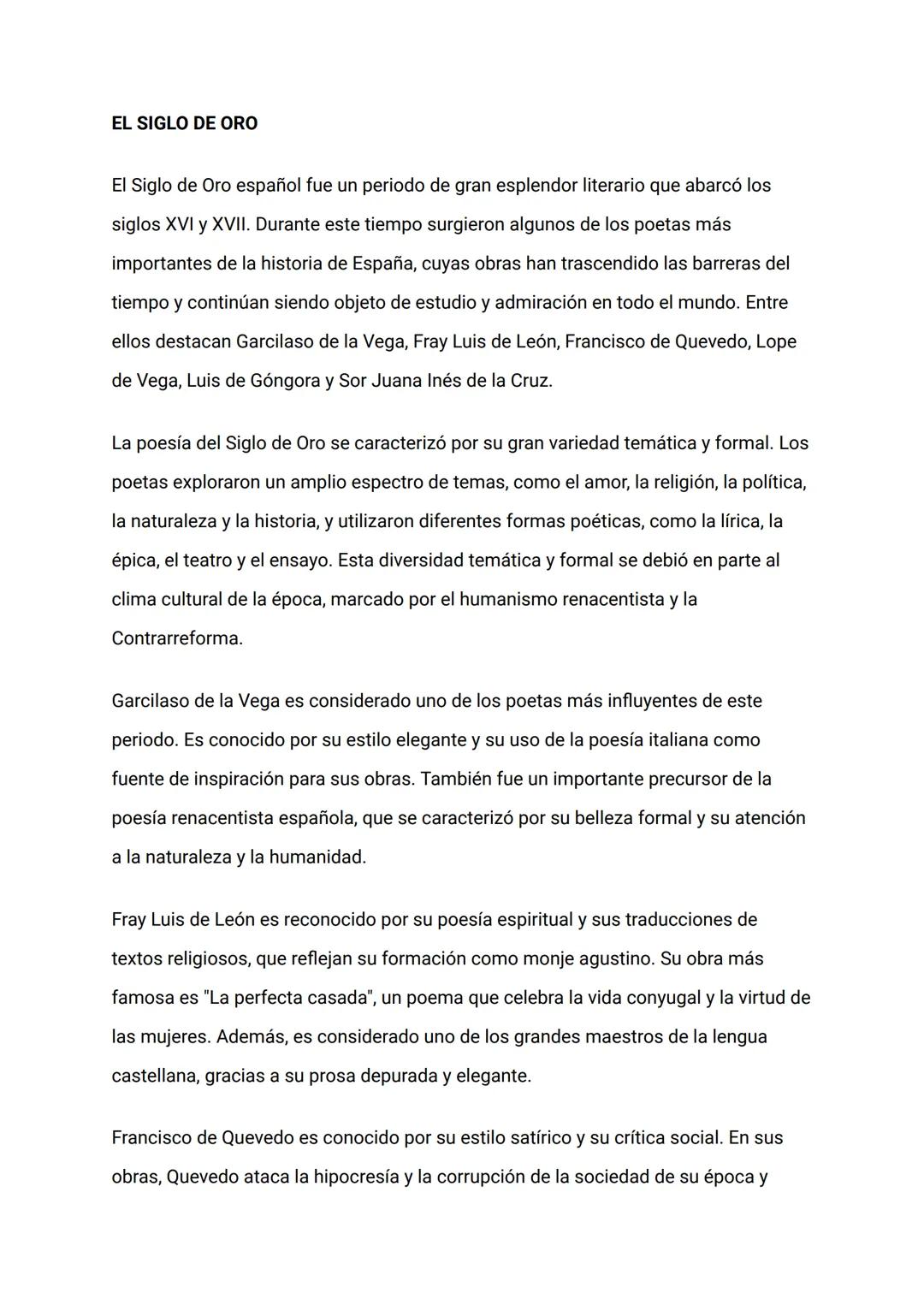 EL SIGLO DE ORO

El Siglo de Oro español fue un periodo de gran esplendor literario que abarcó los siglos XVI y XVII. Durante este tiempo surgieron algunos de los poetas más importantes de la historia de España, cuyas obras han trascendido las barreras del tiempo y continúan siendo objeto de estudio y admiración en todo el mundo. Entre ellos destacan Garcilaso de la Vega, Fray Luis de León, Francisco de Quevedo, Lope de Vega, Luis de Góngora y Sor Juana Inés de la Cruz.

La poesía del Siglo de Oro se caracterizó por su gran variedad temática y formal. Los poetas exploraron un amplio espectro de temas, como el amor, la religión, la política, la naturaleza y la historia, y utilizaron diferentes formas poéticas, como la lírica, la épica, el teatro y el ensayo. Esta diversidad temática y formal se debió en parte al clima cultural de la época, marcado por el humanismo renacentista y la Contrarreforma.

Garcilaso de la Vega es considerado uno de los poetas más influyentes de este periodo. Es conocido por su estilo elegante y su uso de la poesía italiana como fuente de inspiración para sus obras. También fue un importante precursor de la poesía renacentista española, que se caracterizó por su belleza formal y su atención a la naturaleza y la humanidad.

Fray Luis de León es reconocido por su poesía espiritual y sus traducciones de textos religiosos, que reflejan su formación como monje agustino. Su obra más famosa es "La perfecta casada", un poema que celebra la vida conyugal y la virtud de las mujeres. Además, es considerado uno de los grandes maestros de la lengua castellana, gracias a su prosa depurada y elegante.

Francisco de Quevedo es conocido por su estilo satírico y su crítica social. En sus obras, Quevedo ataca la hipocresía y la corrupción de la sociedad de su época y